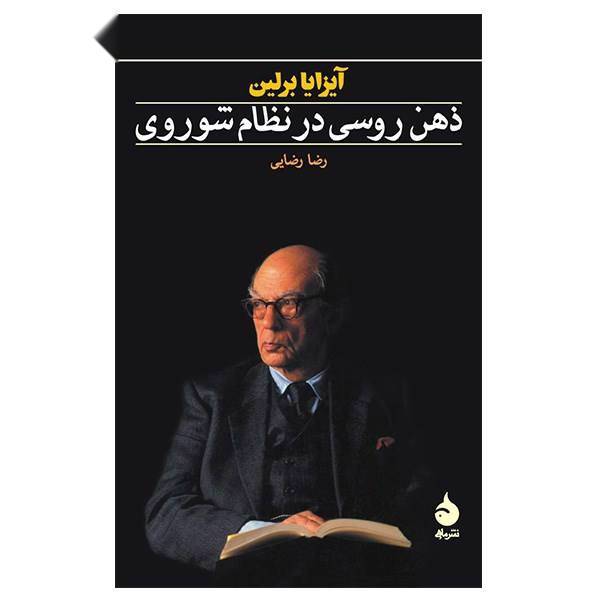 آیزایا برلین

ذهن روسی در نظام شوروی

رضا رضایی

نشر ماهی